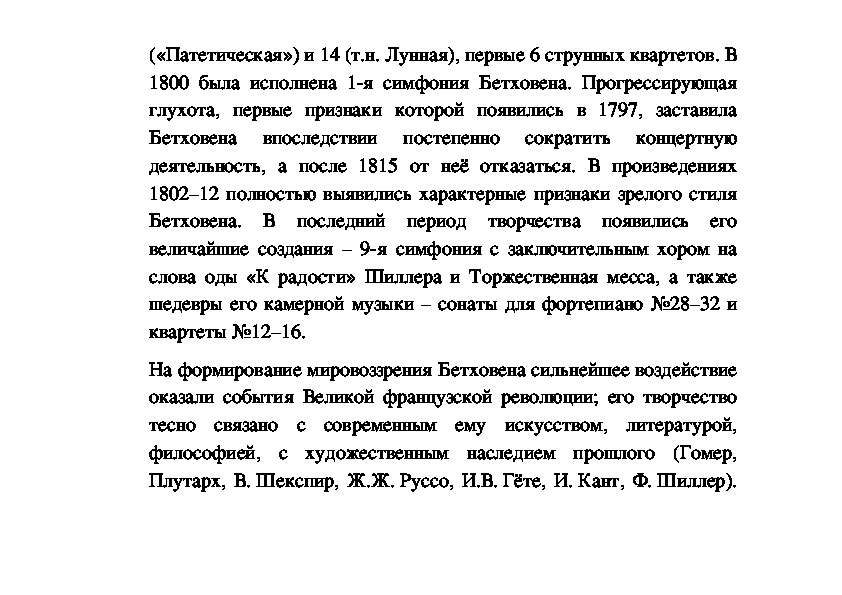 («Патетическая») и 14 (т.н. Лунная), первые 6 струнных квартетов. В 1800 была исполнена 1-я симфония Бетховена. Прогрессирующая глухота, первые признаки которой появились в 1797, заставила Бетховена впоследствии постепенно сократить концертную деятельность, а после 1815 от неё отказаться. В произведениях 1802–12 полностью выявились характерные признаки зрелого стиля Бетховена. В последний период творчества появились его величайшие создания – 9-я симфония с заключительным хором на слова оды «К радости» Шиллера и Торжественная месса, а также шедевры его камерной музыки – сонаты для фортепиано №28–32 и квартеты №12–16.

На формирование мировоззрения Бетховена сильнейшее воздействие оказали события Великой французской революции; его творчество тесно связано с современным ему искусством, литературой, философией, с художественным наследием прошлого (Гомер, Плутарх, В. Шекспир, Ж.Ж. Руссо, И.В. Гёте, И. Кант, Ф. Шиллер).